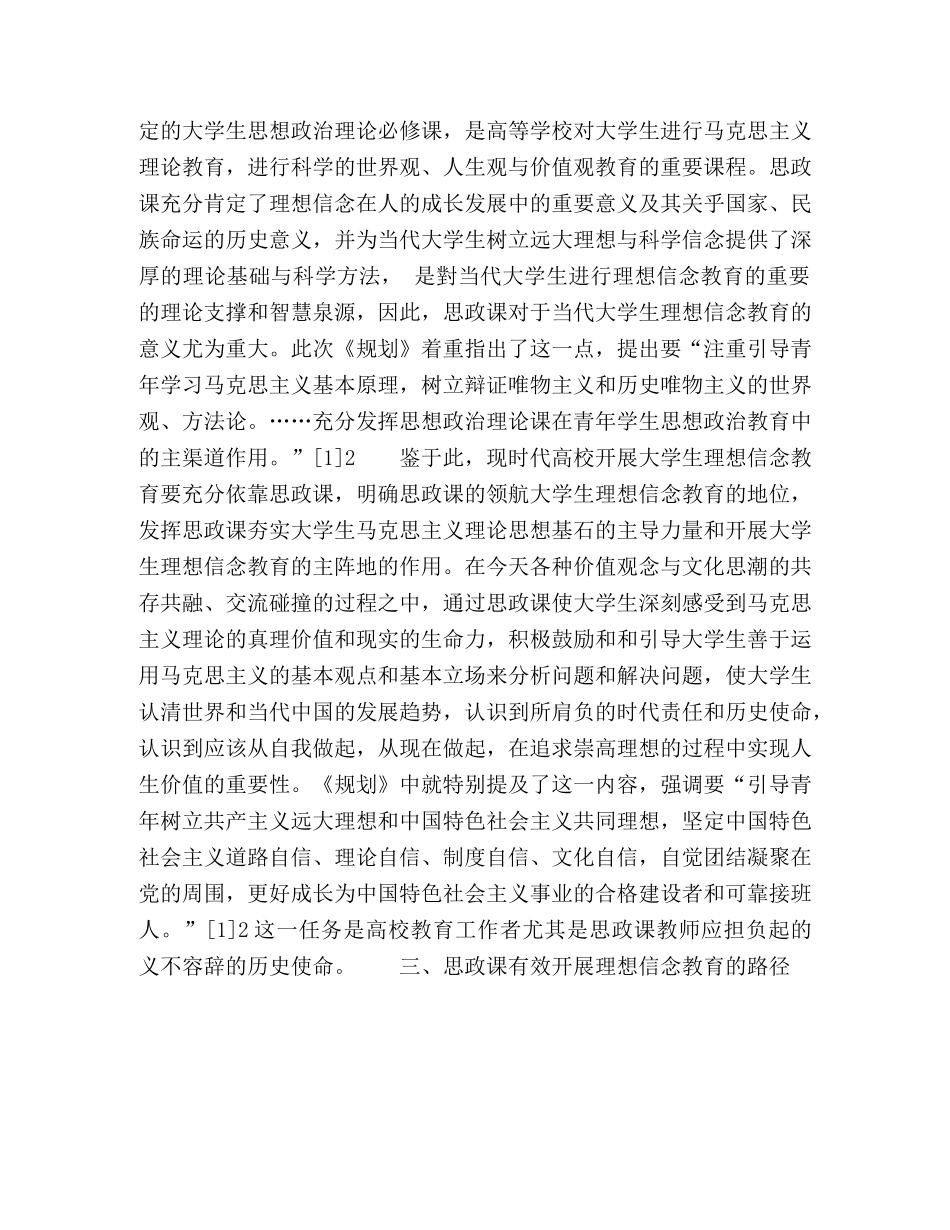 定的大学生思想政治理论必修课，是高等学校对大学生进行马克思主义理论教育，进行科学的世界观、人生观与价值观教育的重要课程。思政课充分肯定了理想信念在人的成长发展中的重要意义及其关乎国家、民族命运的历史意义，并为当代大学生树立远大理想与科学信念提供了深厚的理论基础与科学方法， 是對当代大学生进行理想信念教育的重要的理论支撑和智慧泉源，因此，思政课对于当代大学生理想信念教育的意义尤为重大。此次《规划》着重指出了这一点，提出要“注重引导青年学习马克思主义基本原理，树立辩证唯物主义和历史唯物主义的世界观、方法论。……充分发挥思想政治理论课在青年学生思想政治教育中的主渠道作用。”[1]2 鉴于此，现时代高校开展大学生理想信念教育要充分依靠思政课，明确思政课的领航大学生理想信念教育的地位，发挥思政课夯实大学生马克思主义理论思想基石的主导力量和开展大学生理想信念教育的主阵地的作用。在今天各种价值观念与文化思潮的共存共融、交流碰撞的过程之中，通过思政课使大学生深刻感受到马克思主义理论的真理价值和现实的生命力，积极鼓励和和引导大学生善于运用马克思主义的基本观点和基本立场来分析问题和解决问题，使大学生认清世界和当代中国的发展趋势，认识到所肩负的时代责任和历史使命，认识到应该从自我做起，从现在做起，在追求崇高理想的过程中实现人生价值的重要性。《规划》中就特别提及了这一内容，强调要“引导青年树立共产主义远大理想和中国特色社会主义共同理想，坚定中国特色社会主义道路自信、理论自信、制度自信、文化自信，自觉团结凝聚在党的周围，更好成长为中国特色社会主义事业的合格建设者和可靠接班人。”[1]2 这一任务是高校教育工作者尤其是思政课教师应担负起的义不容辞的历史使命。 三、思政课有效开展理想信念教育的路径